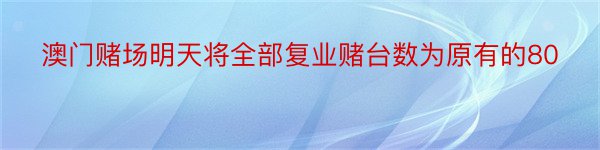 澳门赌场明天将全部复业赌台数为原有的80